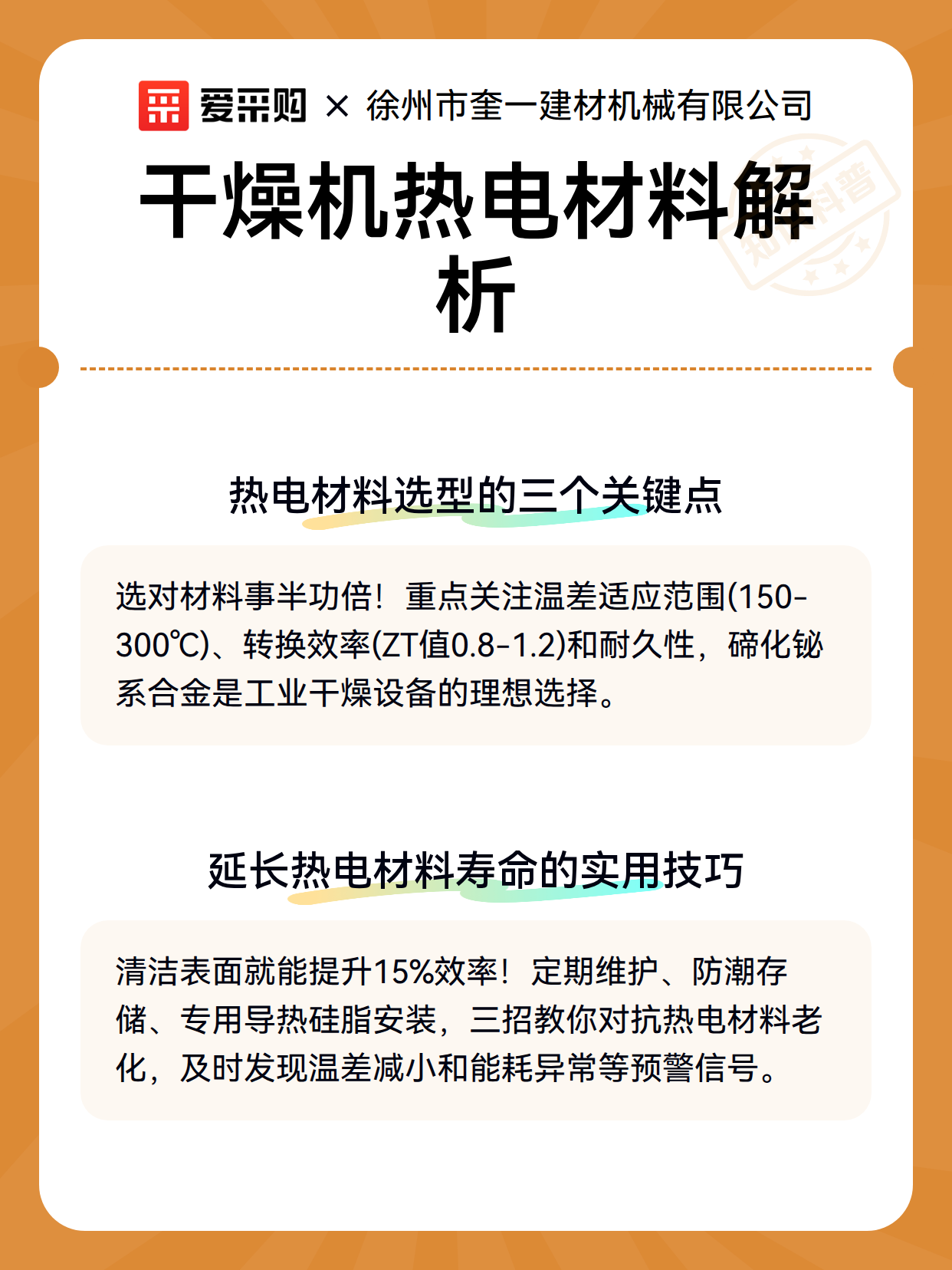 爱采购 × 徐州市奎一建材机械有限公司

干燥机热电材料解析

知识科普

热电材料选型的三个关键点

选对材料事半功倍！重点关注温差适应范围(150-300℃)、转换效率(ZT值0.8-1.2)和耐久性，碲化铋系合金是工业干燥设备的理想选择。

延长热电材料寿命的实用技巧

清洁表面就能提升15%效率！定期维护、防潮存储、专用导热硅脂安装，三招教你对抗热电材料老化，及时发现温差减小和能耗异常等预警信号。